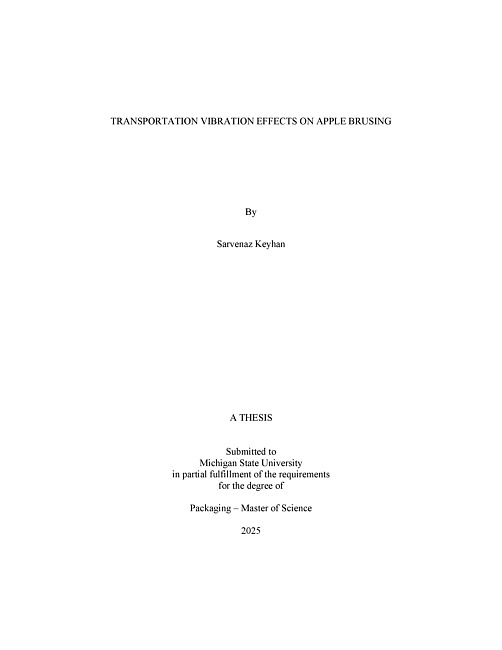 TRANSPORTATION VIBRATION EFFECTS ON APPLE BRUSING

By

Sarvenaz Keyhan

A THESIS

Submitted to
Michigan State University
in partial fulfillment of the requirements
for the degree of

Packaging – Master of Science

2025